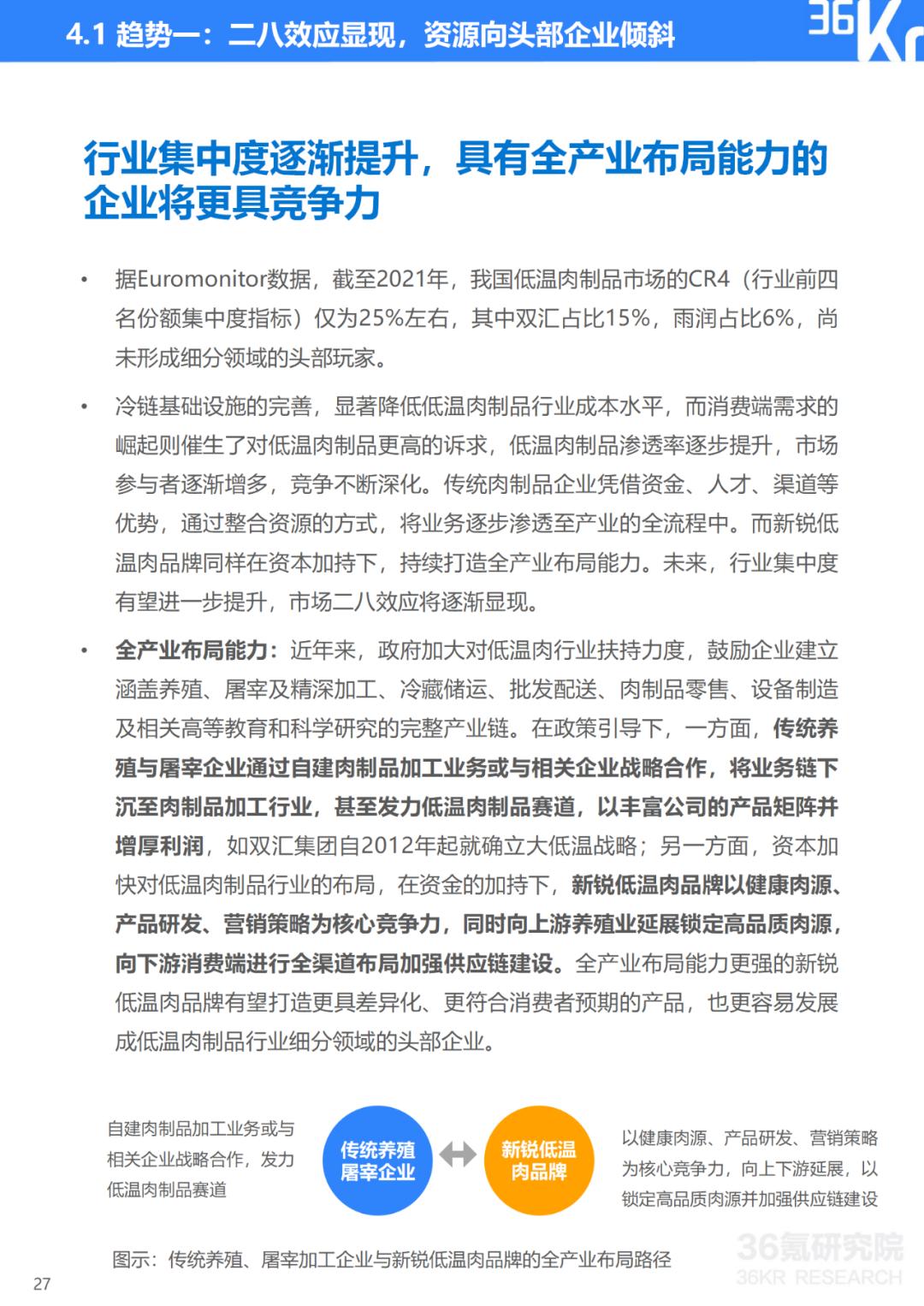 4.1 趋势一：二八效应显现，资源向头部企业倾斜

36Kr

行业集中度逐渐提升，具有全产业布局能力的企业将更具竞争力

• 据Euromonitor数据，截至2021年，我国低温肉制品市场的CR4（行业前四名份额集中度指标）仅为25%左右，其中双汇占比15%，雨润占比6%，尚未形成细分领域的头部玩家。

• 冷链基础设施的完善，显著降低低温肉制品行业成本水平，而消费端需求的崛起则催生了对低温肉制品更高的诉求，低温肉制品渗透率逐步提升，市场参与者逐渐增多，竞争不断深化。传统肉制品企业凭借资金、人才、渠道等优势，通过整合资源的方式，将业务逐步渗透至产业的全流程中。而新锐低温肉品牌同样在资本加持下，持续打造全产业布局能力。未来，行业集中度有望进一步提升，市场二八效应将逐渐显现。

• 全产业布局能力：近年来，政府加大对低温肉行业扶持力度，鼓励企业建立涵盖养殖、屠宰及精深加工、冷藏储运、批发配送、肉制品零售、设备制造及相关高等教育和科学研究的完整产业链。在政策引导下，一方面，传统养殖与屠宰企业通过自建肉制品加工业务或与相关企业战略合作，将业务链下沉至肉制品加工行业，甚至发力低温肉制品赛道，以丰富公司的产品矩阵并增厚利润，如双汇集团自2012年起就确立大低温战略；另一方面，资本加快对低温肉制品行业的布局，在资金的加持下，新锐低温肉品牌以健康肉源、产品研发、营销策略为核心竞争力，同时向上游养殖业延展锁定高品质肉源，向下游消费端进行全渠道布局加强供应链建设。全产业布局能力更强的新锐低温肉品牌有望打造更具差异化、更符合消费者预期的产品，也更容易发展成低温肉制品行业细分领域的头部企业。

自建肉制品加工业务或与相关企业战略合作，发力低温肉制品赛道

传统养殖屠宰企业

新锐低温肉品牌

以健康肉源、产品研发、营销策略为核心竞争力，向上下游延展，以锁定高品质肉源并加强供应链建设

图示：传统养殖、屠宰加工企业与新锐低温肉品牌的全产业布局路径

36氪研究院
36KR RESEARCH

27